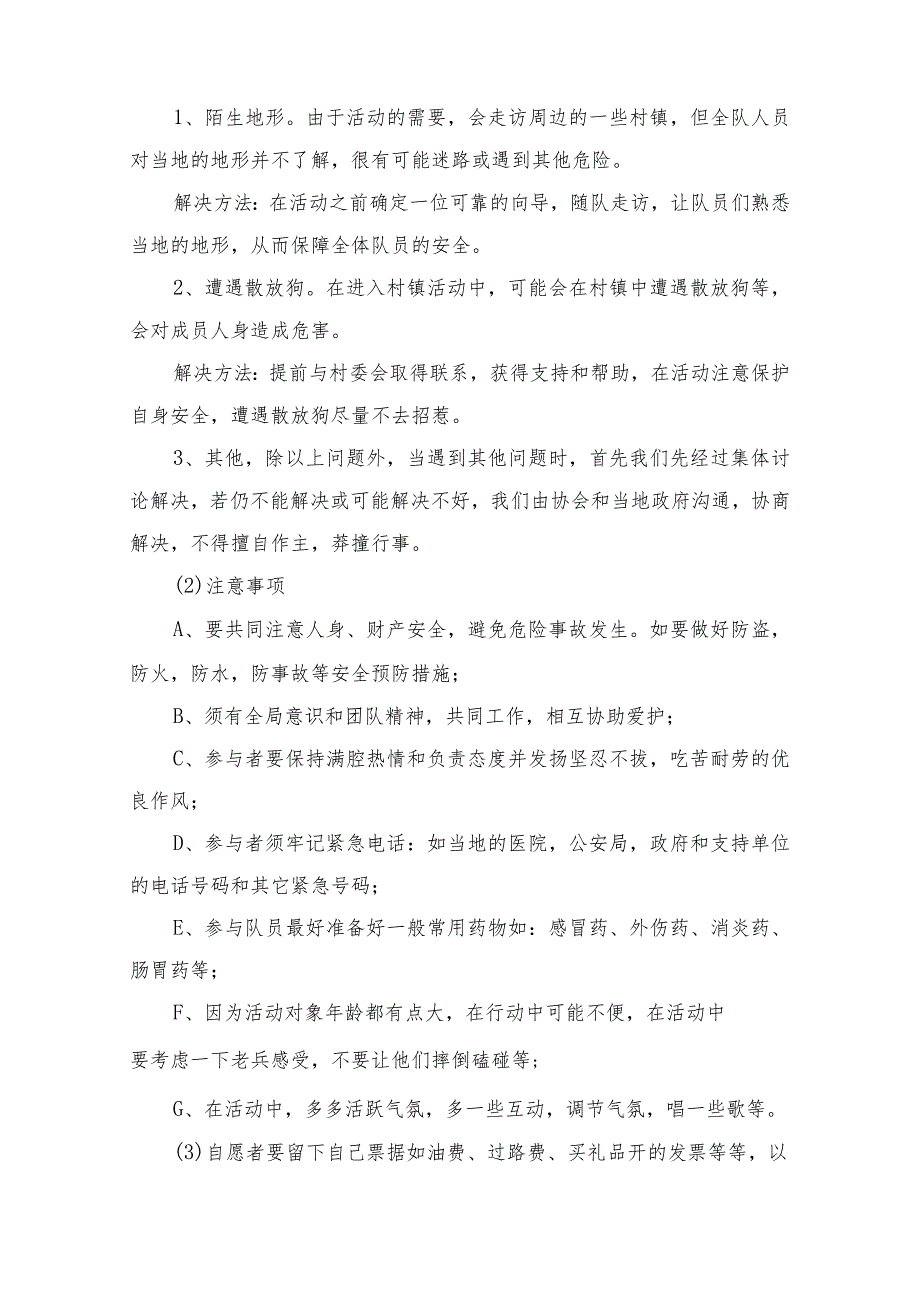 1、陌生地形。由于活动的需要，会走访周边的一些村镇，但全队人员对当地的地形并不了解，很有可能迷路或遇到其他危险。

解决方法：在活动之前确定一位可靠的向导，随队走访，让队员们熟悉当地的地形，从而保障全体队员的安全。

2、遭遇散放狗。在进入村镇活动中，可能会在村镇中遭遇散放狗等，会对成员人身造成危害。

解决方法：提前与村委会取得联系，获得支持和帮助，在活动注意保护自身安全，遭遇散放狗尽量不去招惹。

3、其他，除以上问题外，当遇到其他问题时，首先我们先经过集体讨论解决，若仍不能解决或可能解决不好，我们由协会和当地政府沟通，协商解决，不得擅自作主，莽撞行事。

(2)注意事项

A、要共同注意人身、财产安全，避免危险事故发生。如要做好防盗，防火，防水，防事故等安全预防措施；

B、须有全局意识和团队精神，共同工作，相互协助爱护；

C、参与者要保持满腔热情和负责态度并发扬坚忍不拔，吃苦耐劳的优良作风；

D、参与者须牢记紧急电话：如当地的医院，公安局，政府和支持单位的电话号码和其它紧急号码；

E、参与队员最好准备好一般常用药物如：感冒药、外伤药、消炎药、肠胃药等；

F、因为活动对象年龄都有点大，在行动中可能不便，在活动中要考虑一下老兵感受，不要让他们摔倒磕碰等；

G、在活动中，多多活跃气氛，多一些互动，调节气氛，唱一些歌等。

(3)自愿者要留下自己票据如油费、过路费、买礼品开的发票等等，以